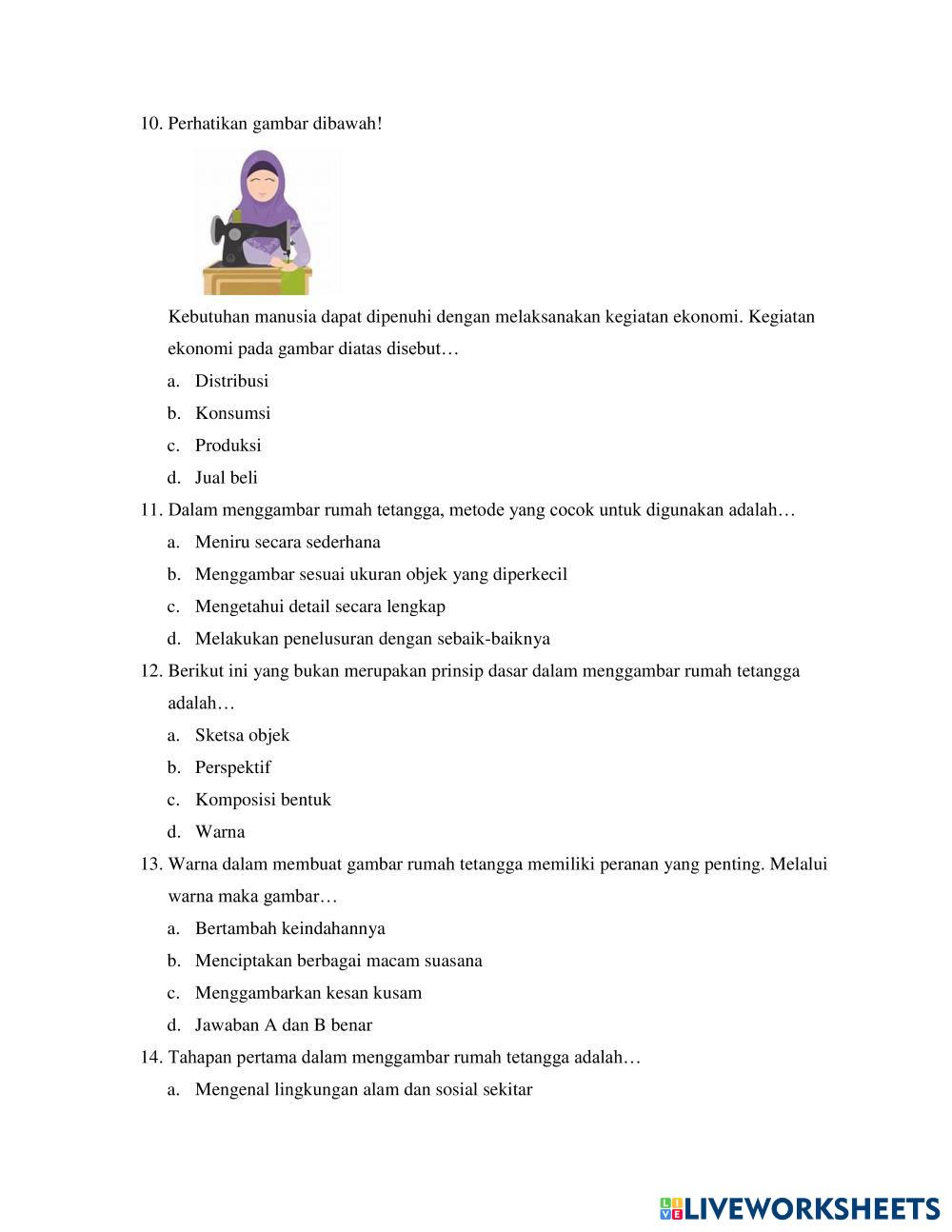 10. Perhatikan gambar dibawah!

Kebutuhan manusia dapat dipenuhi dengan melaksanakan kegiatan ekonomi. Kegiatan ekonomi pada gambar diatas disebut…

a. Distribusi
b. Konsumsi
c. Produksi
d. Jual beli

11. Dalam menggambar rumah tetangga, metode yang cocok untuk digunakan adalah…

a. Meniru secara sederhana
b. Menggambar sesuai ukuran objek yang diperkecil
c. Mengetahui detail secara lengkap
d. Melakukan penelusuran dengan sebaik-baiknya

12. Berikut ini yang bukan merupakan prinsip dasar dalam menggambar rumah tetangga adalah…

a. Sketsa objek
b. Perspektif
c. Komposisi bentuk
d. Warna

13. Warna dalam membuat gambar rumah tetangga memiliki peranan yang penting. Melalui warna maka gambar…

a. Bertambah keindahannya
b. Menciptakan berbagai macam suasana
c. Menggambarkan kesan kusam
d. Jawaban A dan B benar

14. Tahapan pertama dalam menggambar rumah tetangga adalah…

a. Mengenal lingkungan alam dan sosial sekitar

LIVEWORKSHEETS